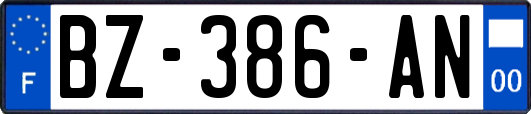 F
BZ-386-AN
00